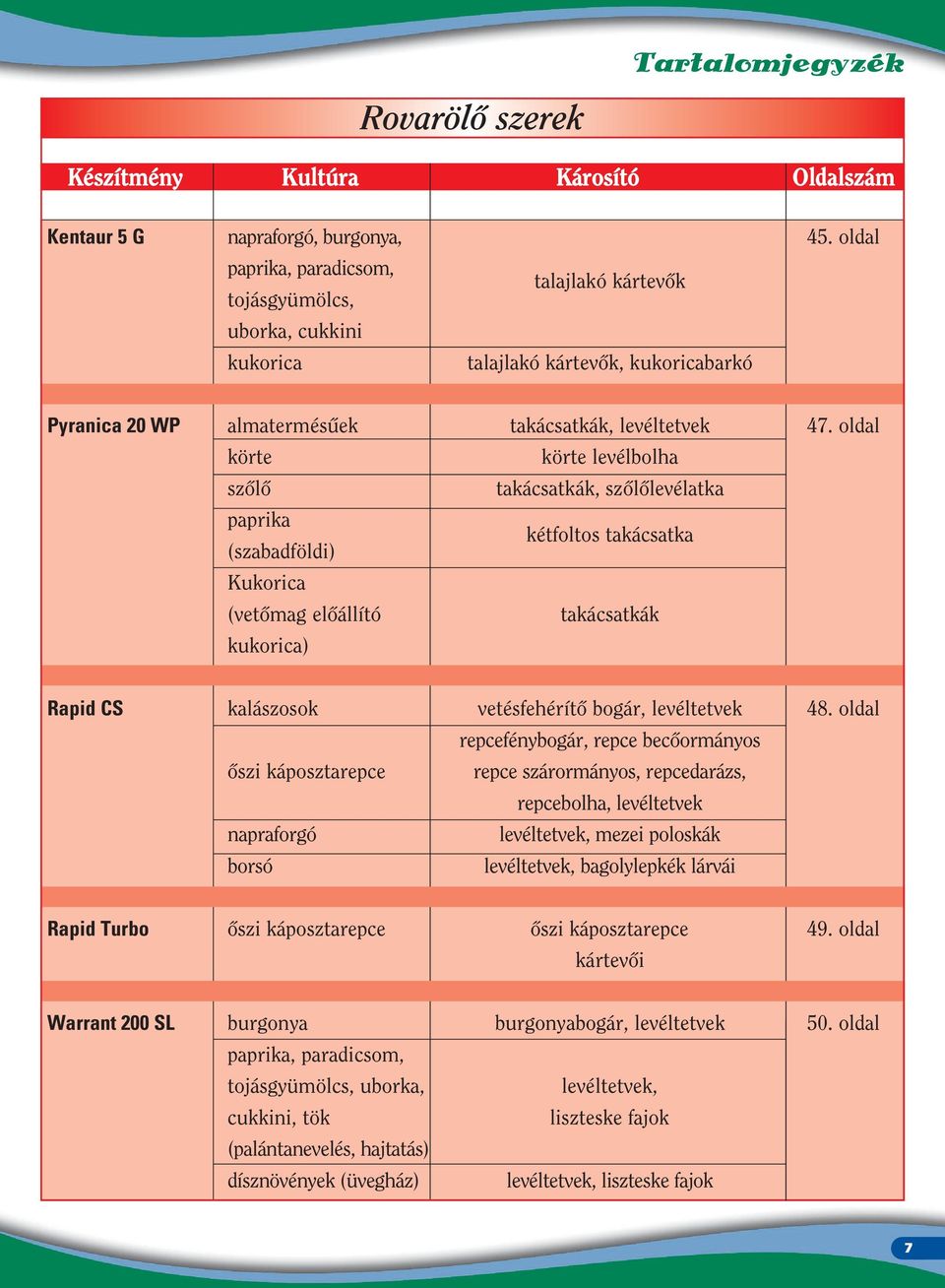 Tartalomjegyzék

Rovarölő szerek

| Készítmény | Kultúra | Károsító | Oldalszám |
|---|---|---|---|
| Kentaur 5 G | napraforgó, burgonya, paprika, paradicsom, tojásgyümölcs, uborka, cukkini | talajlakó kártevők | 45. oldal |
| | kukorica | talajlakó kártevők, kukoricabarkó | |
| Pyranica 20 WP | almatermésűek | takácsatkák, levéltetvek | 47. oldal |
| | körte | körte levélbolha | |
| | szőlő | takácsatkák, szőlőlevélatka | |
| | paprika (szabadföldi) | kétfoltos takácsatka | |
| | Kukorica (vetőmag előállító kukorica) | takácsatkák | |
| Rapid CS | kalászosok | vetésfehérítő bogár, levéltetvek | 48. oldal |
| | őszi káposztarepce | repcefénybogár, repce becőormányos repce szárormányos, repcedarázs, repcebolha, levéltetvek | |
| | napraforgó | levéltetvek, mezei poloskák | |
| | borsó | levéltetvek, bagolylepkék lárvái | |
| Rapid Turbo | őszi káposztarepce | őszi káposztarepce kártevői | 49. oldal |
| Warrant 200 SL | burgonya | burgonyabogár, levéltetvek | 50. oldal |
| | paprika, paradicsom, tojásgyümölcs, uborka, cukkini, tök (palántanevelés, hajtatás) | levéltetvek, liszteske fajok | |
| | dísznövények (üvegház) | levéltetvek, liszteske fajok | |

7